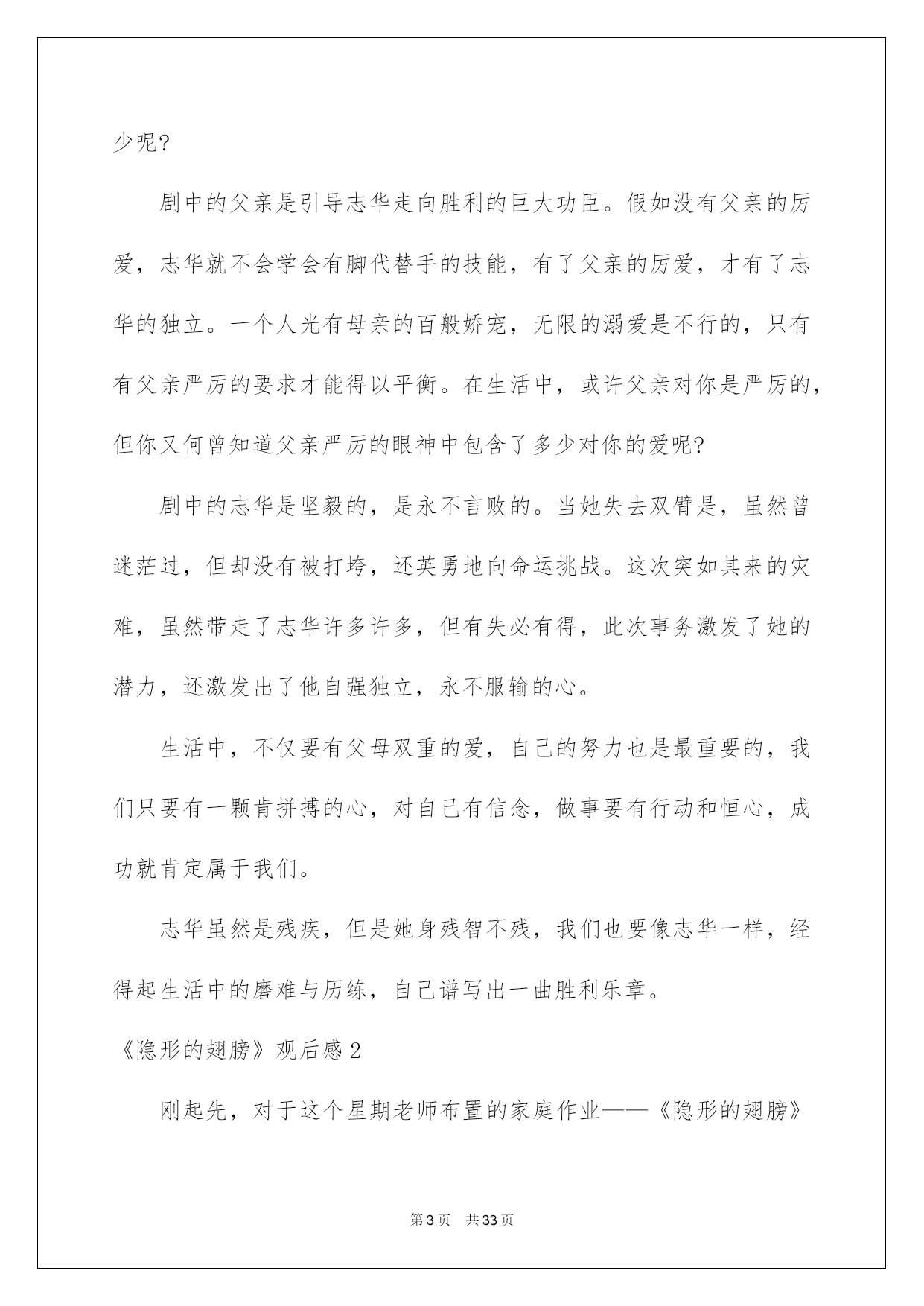 少呢?

剧中的父亲是引导志华走向胜利的巨大功臣。假如没有父亲的厉爱，志华就不会学会有脚代替手的技能，有了父亲的厉爱，才有了志华的独立。一个人光有母亲的百般娇宠，无限的溺爱是不行的，只有有父亲严厉的要求才能得以平衡。在生活中，或许父亲对你是严厉的，但你又何曾知道父亲严厉的眼神中包含了多少对你的爱呢?

剧中的志华是坚毅的，是永不言败的。当她失去双臂是，虽然曾迷茫过，但却没有被打垮，还英勇地向命运挑战。这次突如其来的灾难，虽然带走了志华许多许多，但有失必有得，此次事务激发了她的潜力，还激发出了他自强独立，永不服输的心。

生活中，不仅要有父母双重的爱，自己的努力也是最重要的，我们只要有一颗肯拼搏的心，对自己有信念，做事要有行动和恒心，成功就肯定属于我们。

志华虽然是残疾，但是她身残智不残，我们也要像志华一样，经得起生活中的磨难与历练，自己谱写出一曲胜利乐章。

《隐形的翅膀》观后感 2

刚起先，对于这个星期老师布置的家庭作业——《隐形的翅膀》

第 3 页　共 33 页